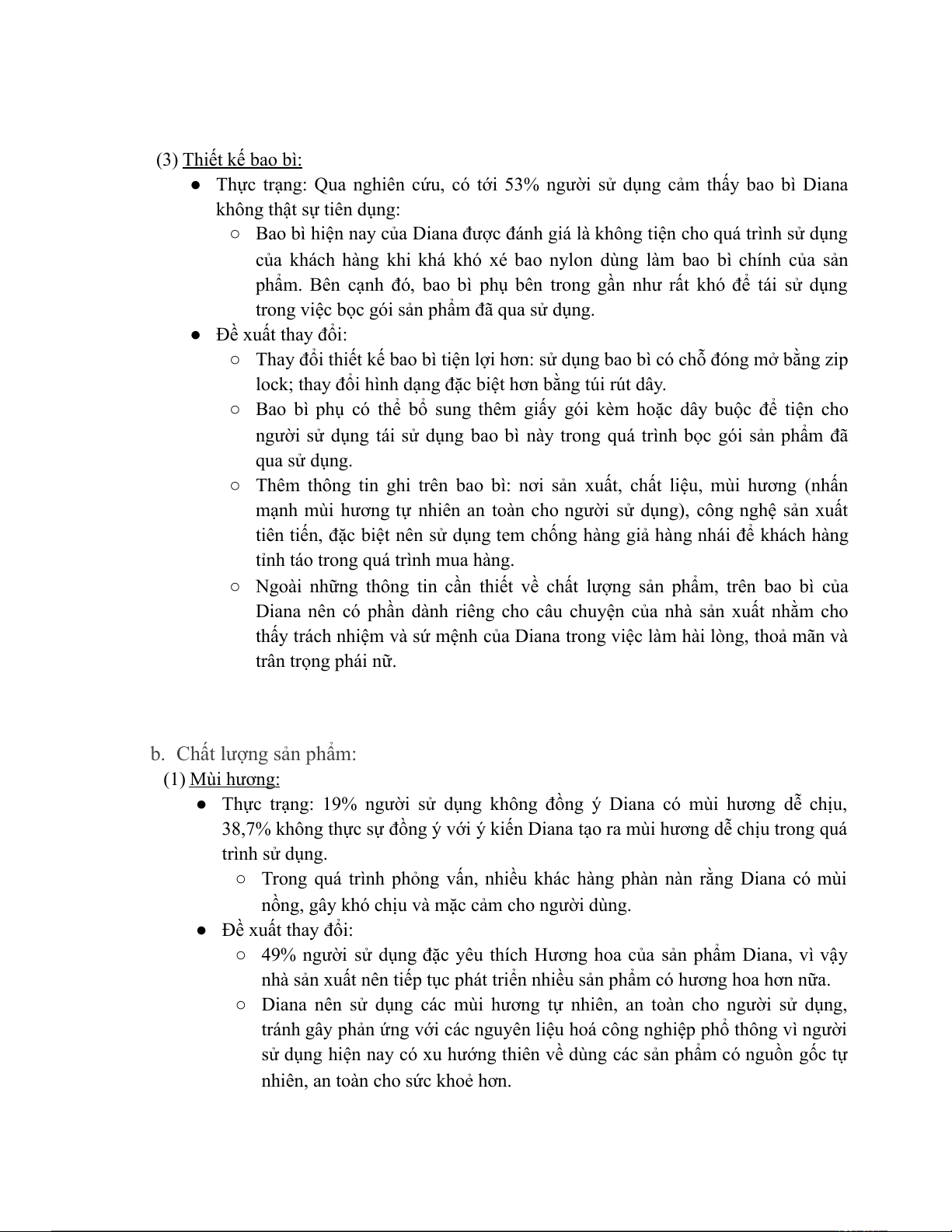 (3) Thiết kế bao bì:

● Thực trạng: Qua nghiên cứu, có tới 53% người sử dụng cảm thấy bao bì Diana không thật sự tiên dụng:
○ Bao bì hiện nay của Diana được đánh giá là không tiện cho quá trình sử dụng của khách hàng khi khá khó xé bao nylon dùng làm bao bì chính của sản phẩm. Bên cạnh đó, bao bì phụ bên trong gần như rất khó để tái sử dụng trong việc bọc gói sản phẩm đã qua sử dụng.
● Đề xuất thay đổi:
○ Thay đổi thiết kế bao bì tiện lợi hơn: sử dụng bao bì có chỗ đóng mở bằng zip lock; thay đổi hình dạng đặc biệt hơn bằng túi rút dây.
○ Bao bì phụ có thể bổ sung thêm giấy gói kèm hoặc dây buộc để tiện cho người sử dụng tái sử dụng bao bì này trong quá trình bọc gói sản phẩm đã qua sử dụng.
○ Thêm thông tin ghi trên bao bì: nơi sản xuất, chất liệu, mùi hương (nhấn mạnh mùi hương tự nhiên an toàn cho người sử dụng), công nghệ sản xuất tiên tiến, đặc biệt nên sử dụng tem chống hàng giả hàng nhái để khách hàng tỉnh táo trong quá trình mua hàng.
○ Ngoài những thông tin cần thiết về chất lượng sản phẩm, trên bao bì của Diana nên có phần dành riêng cho câu chuyện của nhà sản xuất nhằm cho thấy trách nhiệm và sứ mệnh của Diana trong việc làm hài lòng, thoả mãn và trân trọng phái nữ.

b. Chất lượng sản phẩm:
(1) Mùi hương:
● Thực trạng: 19% người sử dụng không đồng ý Diana có mùi hương dễ chịu, 38,7% không thực sự đồng ý với ý kiến Diana tạo ra mùi hương dễ chịu trong quá trình sử dụng.
○ Trong quá trình phỏng vấn, nhiều khác hàng phàn nàn rằng Diana có mùi nồng, gây khó chịu và mặc cảm cho người dùng.
● Đề xuất thay đổi:
○ 49% người sử dụng đặc yêu thích Hương hoa của sản phẩm Diana, vì vậy nhà sản xuất nên tiếp tục phát triển nhiều sản phẩm có hương hoa hơn nữa.
○ Diana nên sử dụng các mùi hương tự nhiên, an toàn cho người sử dụng, tránh gây phản ứng với các nguyên liệu hoá công nghiệp phổ thông vì người sử dụng hiện nay có xu hướng thiên về dùng các sản phẩm có nguồn gốc tự nhiên, an toàn cho sức khoẻ hơn.